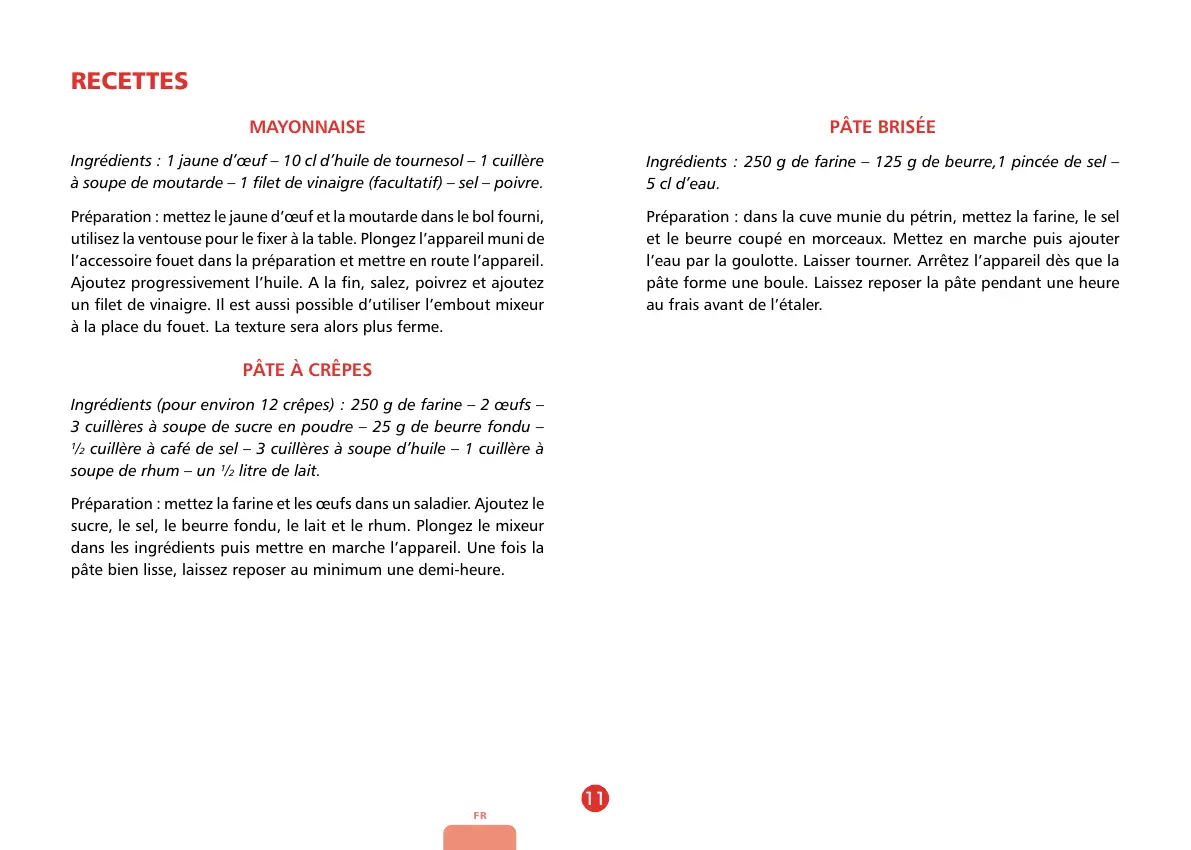 RECETTES

MAYONNAISE

Ingrédients : 1 jaune d'œuf – 10 cl d'huile de tournesol – 1 cuillère à soupe de moutarde – 1 filet de vinaigre (facultatif) – sel – poivre.

Préparation : mettez le jaune d'œuf et la moutarde dans le bol fourni, utilisez la ventouse pour le fixer à la table. Plongez l'appareil muni de l'accessoire fouet dans la préparation et mettre en route l'appareil. Ajoutez progressivement l'huile. A la fin, salez, poivrez et ajoutez un filet de vinaigre. Il est aussi possible d'utiliser l'embout mixeur à la place du fouet. La texture sera alors plus ferme.

PÂTE À CRÊPES

Ingrédients (pour environ 12 crêpes) : 250 g de farine – 2 œufs – 3 cuillères à soupe de sucre en poudre – 25 g de beurre fondu – $\frac{1}{2}$ cuillère à café de sel – 3 cuillères à soupe d'huile – 1 cuillère à soupe de rhum – un $\frac{1}{2}$ litre de lait.

Préparation : mettez la farine et les œufs dans un saladier. Ajoutez le sucre, le sel, le beurre fondu, le lait et le rhum. Plongez le mixeur dans les ingrédients puis mettre en marche l'appareil. Une fois la pâte bien lisse, laissez reposer au minimum une demi-heure.

PÂTE BRISÉE

Ingrédients : 250 g de farine – 125 g de beurre,1 pincée de sel – 5 cl d'eau.

Préparation : dans la cuve munie du pétrin, mettez la farine, le sel et le beurre coupé en morceaux. Mettez en marche puis ajouter l'eau par la goulotte. Laisser tourner. Arrêtez l'appareil dès que la pâte forme une boule. Laissez reposer la pâte pendant une heure au frais avant de l'étaler.

11

FR